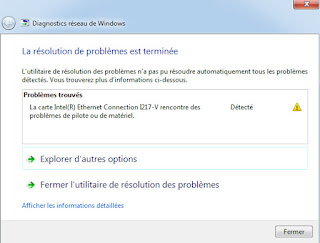 Diagnostics réseau de Windows

La résolution de problèmes est terminée

L'utilitaire de résolution des problèmes n'a pas pu résoudre automatiquement tous les problèmes détectés. Vous trouverez plus d'informations ci-dessous.

Problèmes trouvés

La carte Intel(R) Ethernet Connection I217-V rencontre des problèmes de pilote ou de matériel. Détecté

Explorer d'autres options

Fermer l'utilitaire de résolution des problèmes

Afficher les informations détaillées

Fermer